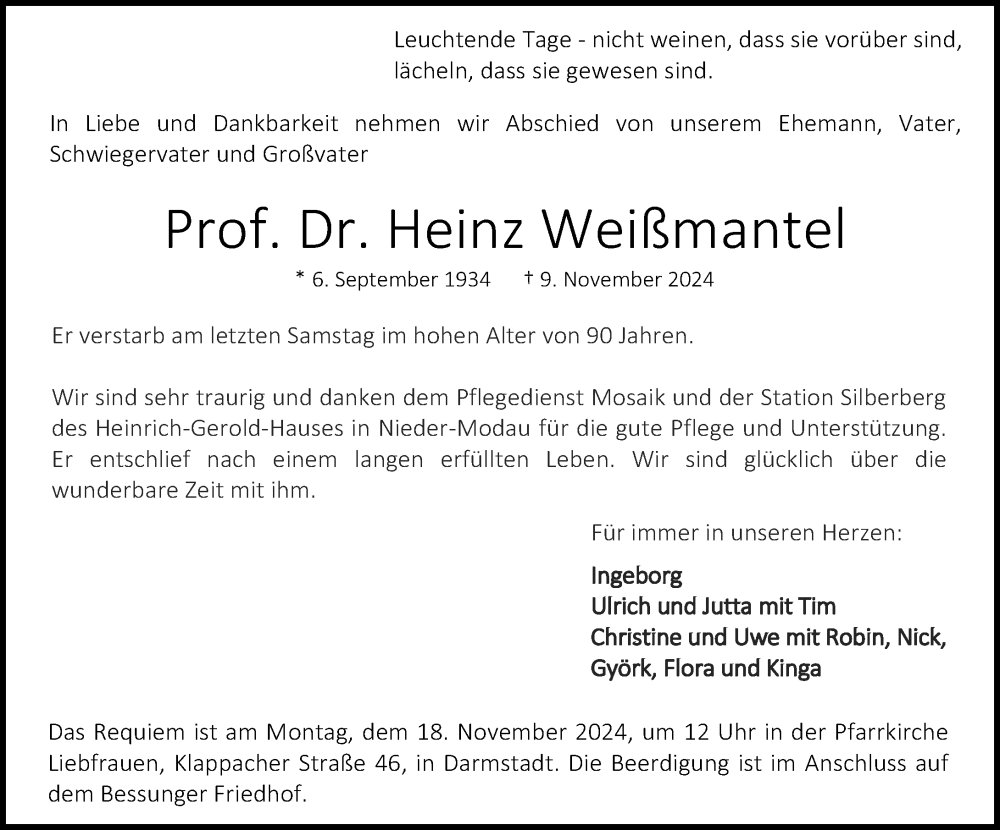 Leuchtende Tage - nicht weinen, dass sie vorüber sind, lächeln, dass sie gewesen sind.

In Liebe und Dankbarkeit nehmen wir Abschied von unserem Ehemann, Vater, Schwiegervater und Großvater

Prof. Dr. Heinz Weißmantel

* 6. September 1934 † 9. November 2024

Er verstarb am letzten Samstag im hohen Alter von 90 Jahren.

Wir sind sehr traurig und danken dem Pflegedienst Mosaik und der Station Silberberg des Heinrich-Gerold-Hauses in Nieder-Modau für die gute Pflege und Unterstützung. Er entschlief nach einem langen erfüllten Leben. Wir sind glücklich über die wunderbare Zeit mit ihm.

Für immer in unseren Herzen:

Ingeborg
Ulrich und Jutta mit Tim
Christine und Uwe mit Robin, Nick, Györk, Flora und Kinga

Das Requiem ist am Montag, dem 18. November 2024, um 12 Uhr in der Pfarrkirche Liebfrauen, Klappacher Straße 46, in Darmstadt. Die Beerdigung ist im Anschluss auf dem Bessunger Friedhof.